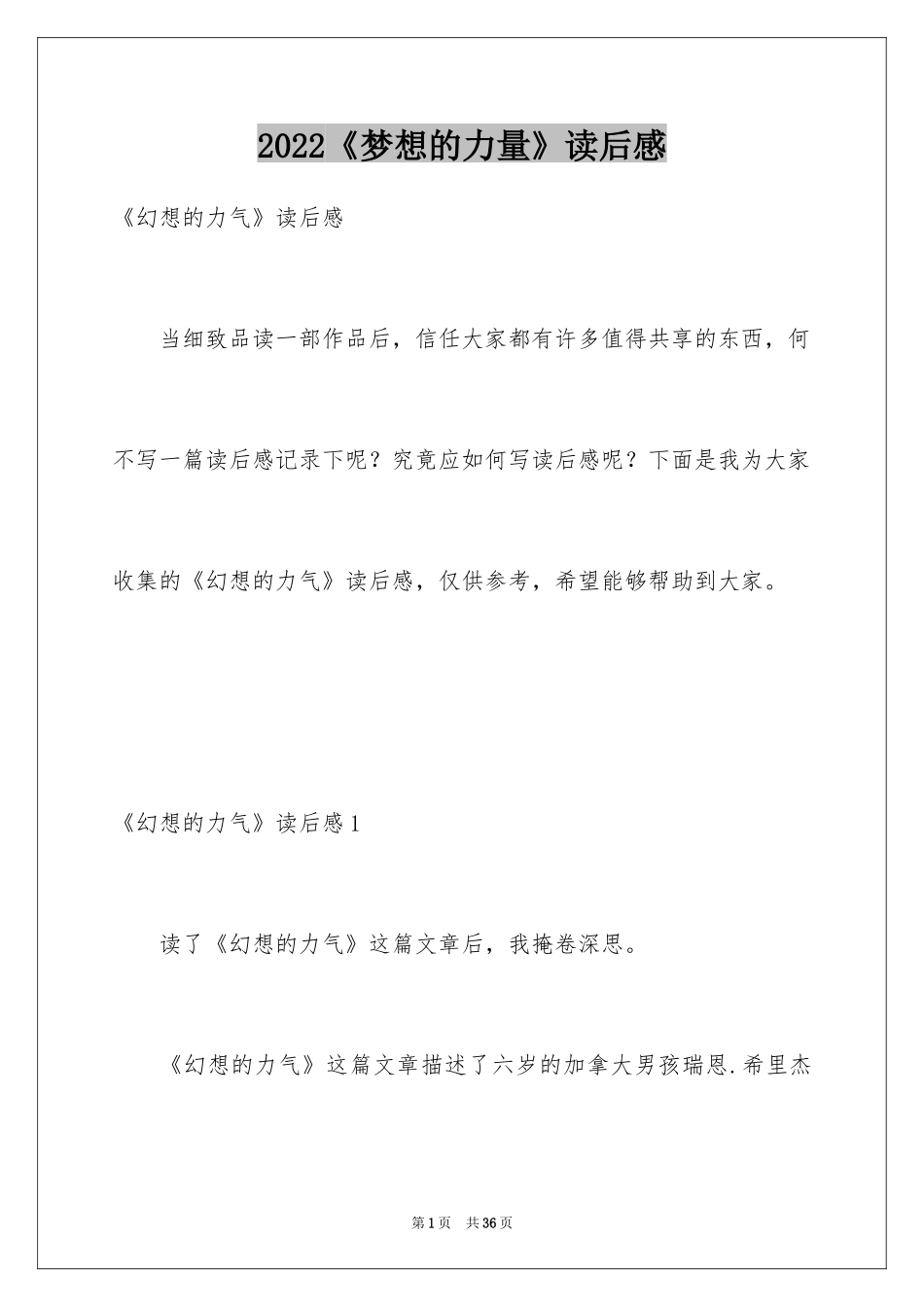 2022《梦想的力量》读后感

《幻想的力气》读后感

当细致品读一部作品后，信任大家都有许多值得共享的东西，何不写一篇读后感记录下呢？究竟应如何写读后感呢？下面是我为大家收集的《幻想的力气》读后感，仅供参考，希望能够帮助到大家。

《幻想的力气》读后感1

读了《幻想的力气》这篇文章后，我掩卷深思。

《幻想的力气》这篇文章描述了六岁的加拿大男孩瑞恩.希里杰

第1页 共36页